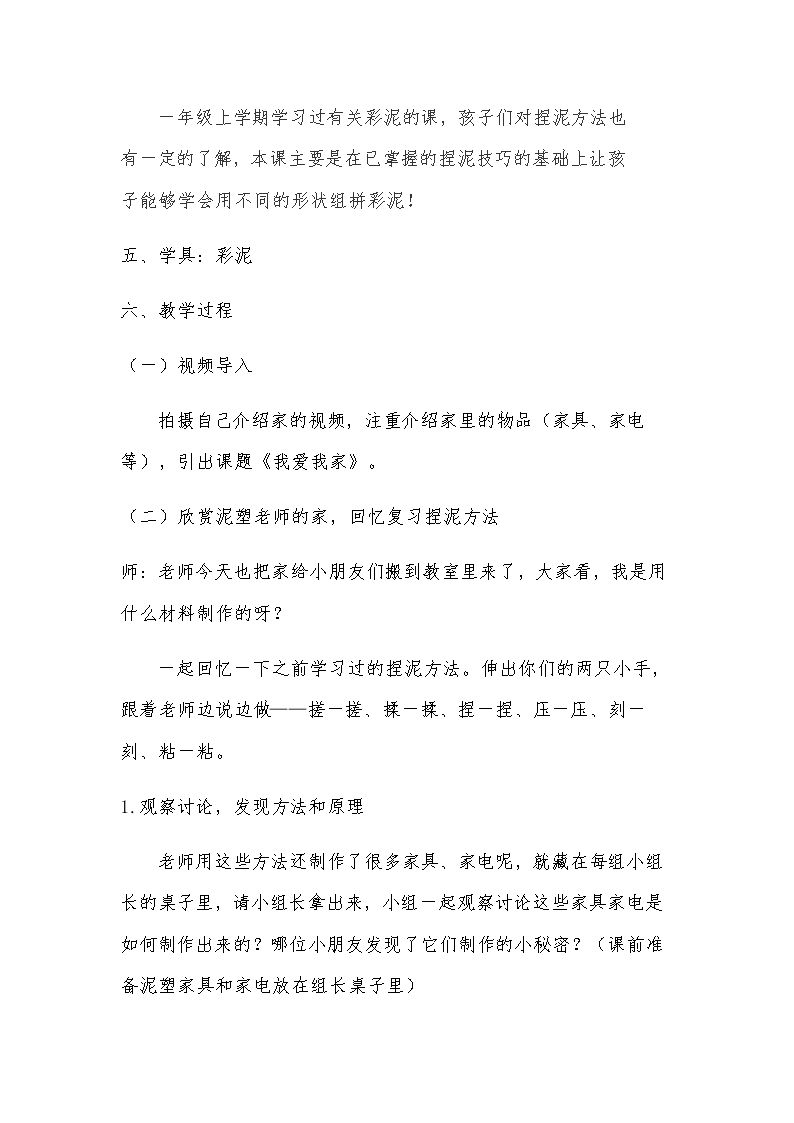 一年级上学期学习过有关彩泥的课，孩子们对捏泥方法也有一定的了解，本课主要是在已掌握的捏泥技巧的基础上让孩子能够学会用不同的形状组拼彩泥！

五、学具：彩泥

六、教学过程

（一）视频导入

拍摄自己介绍家的视频，注重介绍家里的物品（家具、家电等），引出课题《我爱我家》。

（二）欣赏泥塑老师的家，回忆复习捏泥方法

师：老师今天也把家给小朋友们搬到教室里来了，大家看，我是用什么材料制作的呀？

一起回忆一下之前学习过的捏泥方法。伸出你们的两只小手，跟着老师边说边做——搓一搓、揉一揉、捏一捏、压一压、刻一刻、粘一粘。

1.观察讨论，发现方法和原理

老师用这些方法还制作了很多家具、家电呢，就藏在每组小组长的桌子里，请小组长拿出来，小组一起观察讨论这些家具家电是如何制作出来的？哪位小朋友发现了它们制作的小秘密？（课前准备泥塑家具和家电放在组长桌子里）